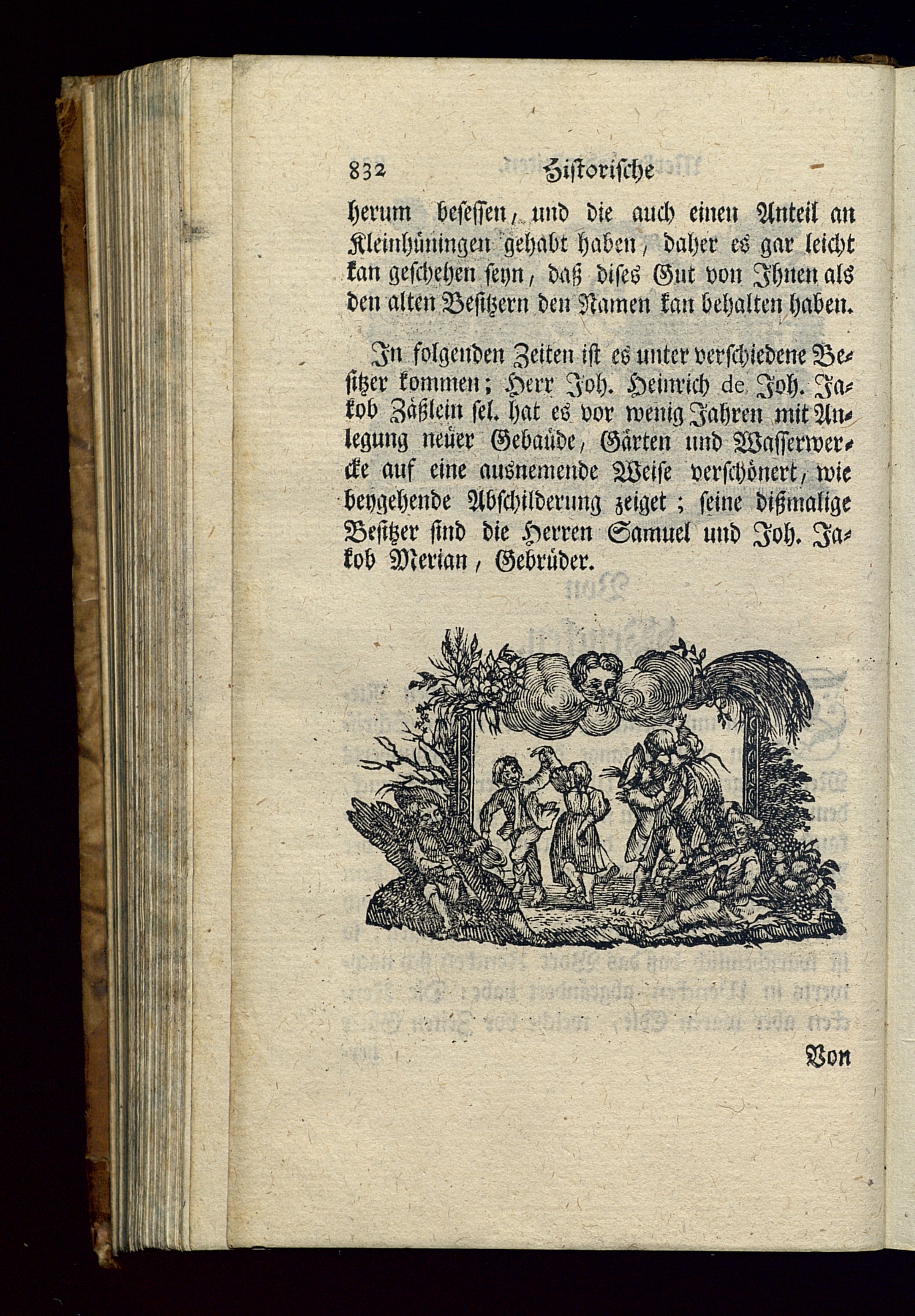 832 Historische

herum besessen, und die auch einen Anteil an Kleinhüningen gehabt haben, daher es gar leicht kan geschehen seyn, daß dises Gut von Ihnen als den alten Besitzern den Namen kan behalten haben.

In folgenden Zeiten ist es unter verschiedene Besitzer kommen; Herr Joh. Heinrich de Joh. Jakob Zäßlein sel. hat es vor wenig Jahren mit Anlegung neüer Gebaüde, Gärten und Wasserwercke auf eine ausnemende Weise verschönert, wie beygehende Abschilderung zeiget; seine dißmalige Besitzer sind die Herren Samuel und Joh. Jakob Merian, Gebrüder.

Von